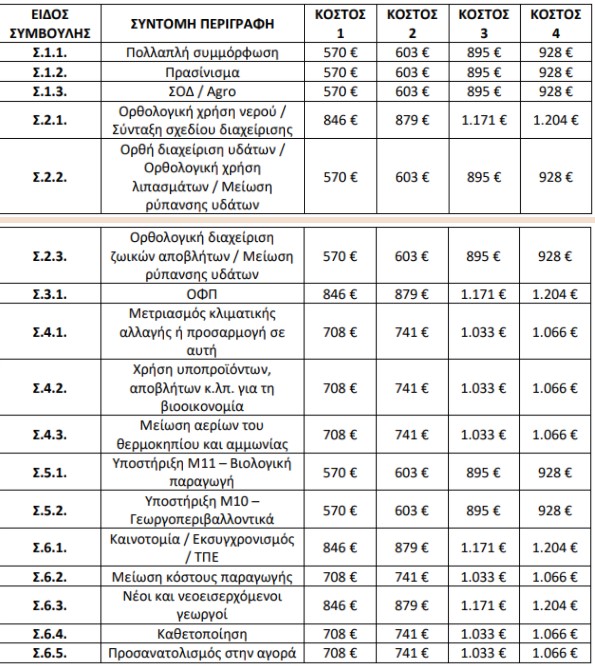 | ΕΙΔΟΣ ΣΥΜΒΟΥΛΗΣ | ΣΥΝΤΟΜΗ ΠΕΡΙΓΡΑΦΗ | ΚΟΣΤΟΣ 1 | ΚΟΣΤΟΣ 2 | ΚΟΣΤΟΣ 3 | ΚΟΣΤΟΣ 4 |
|---|---|---|---|---|---|
| Σ.1.1. | Πολλαπλή συμμόρφωση | 570 € | 603 € | 895 € | 928 € |
| Σ.1.2. | Πρασίνισμα | 570 € | 603 € | 895 € | 928 € |
| Σ.1.3. | ΣΟΔ / Agro | 570 € | 603 € | 895 € | 928 € |
| Σ.2.1. | Ορθολογική χρήση νερού / Σύνταξη σχεδίου διαχείρισης | 846 € | 879 € | 1.171 € | 1.204 € |
| Σ.2.2. | Ορθή διαχείριση υδάτων / Ορθολογική χρήση λιπασμάτων / Μείωση ρύπανσης υδάτων | 570 € | 603 € | 895 € | 928 € |
| Σ.2.3. | Ορθολογική διαχείριση ζωικών αποβλήτων / Μείωση ρύπανσης υδάτων | 570 € | 603 € | 895 € | 928 € |
| Σ.3.1. | ΟΦΠ | 846 € | 879 € | 1.171 € | 1.204 € |
| Σ.4.1. | Μετριασμός κλιματικής αλλαγής ή προσαρμογή σε αυτή | 708 € | 741 € | 1.033 € | 1.066 € |
| Σ.4.2. | Χρήση υποπροϊόντων, αποβλήτων κ.λπ. για τη βιοοικονομία | 708 € | 741 € | 1.033 € | 1.066 € |
| Σ.4.3. | Μείωση αερίων του θερμοκηπίου και αμμωνίας | 708 € | 741 € | 1.033 € | 1.066 € |
| Σ.5.1. | Υποστήριξη Μ11 – Βιολογική παραγωγή | 570 € | 603 € | 895 € | 928 € |
| Σ.5.2. | Υποστήριξη Μ10 – Γεωργοπεριβαλλοντικά | 570 € | 603 € | 895 € | 928 € |
| Σ.6.1. | Καινοτομία / Εκσυγχρονισμός / ΤΠΕ | 846 € | 879 € | 1.171 € | 1.204 € |
| Σ.6.2. | Μείωση κόστους παραγωγής | 708 € | 741 € | 1.033 € | 1.066 € |
| Σ.6.3. | Νέοι και νεοεισερχόμενοι γεωργοί | 846 € | 879 € | 1.171 € | 1.204 € |
| Σ.6.4. | Καθετοποίηση | 708 € | 741 € | 1.033 € | 1.066 € |
| Σ.6.5. | Προσανατολισμός στην αγορά | 708 € | 741 € | 1.033 € | 1.066 € |